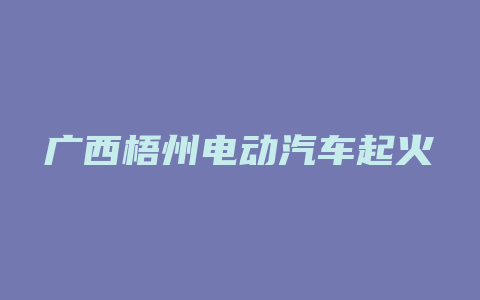 广西梧州电动汽车起火